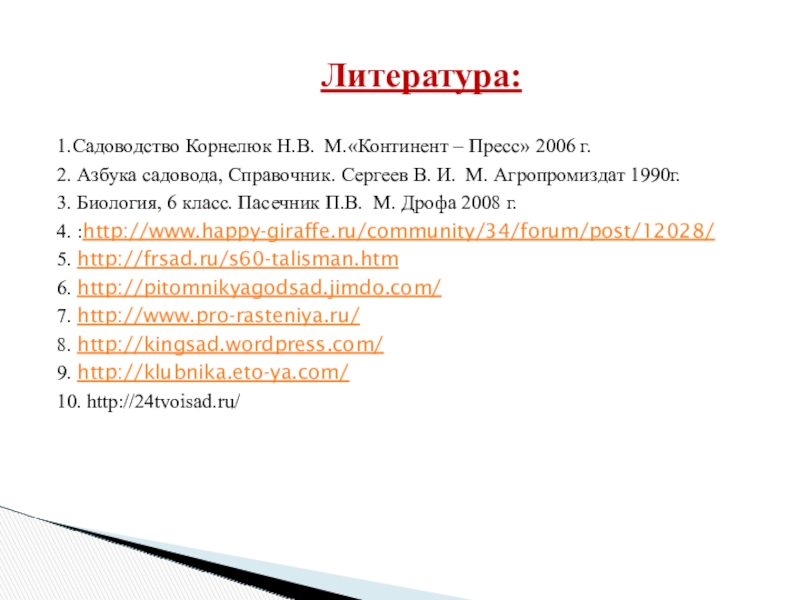 Литература:

1.Садоводство Корнелюк Н.В. М.«Континент – Пресс» 2006 г.
2. Азбука садовода, Справочник. Сергеев В. И. М. Агропромиздат 1990г.
3. Биология, 6 класс. Пасечник П.В. М. Дрофа 2008 г.
4. :http://www.happy-giraffe.ru/community/34/forum/post/12028/
5. http://frsad.ru/s60-talisman.htm
6. http://pitomnikyagodsad.jimdo.com/
7. http://www.pro-rasteniya.ru/
8. http://kingsad.wordpress.com/
9. http://klubnika.eto-ya.com/
10. http://24tvoisad.ru/